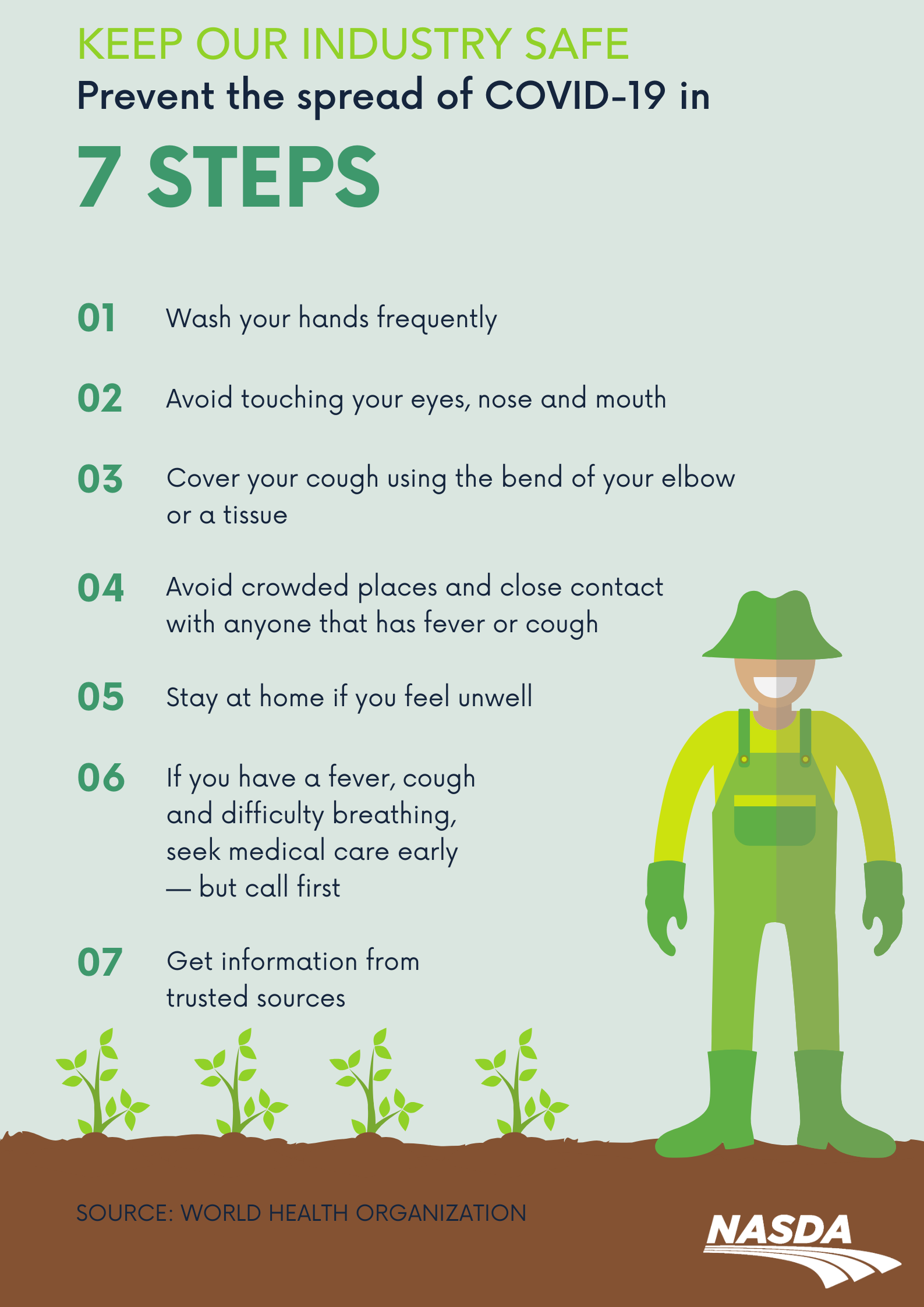 KEEP OUR INDUSTRY SAFE

Prevent the spread of COVID-19 in

7 STEPS

01 Wash your hands frequently

02 Avoid touching your eyes, nose and mouth

03 Cover your cough using the bend of your elbow or a tissue

04 Avoid crowded places and close contact with anyone that has fever or cough

05 Stay at home if you feel unwell

06 If you have a fever, cough and difficulty breathing, seek medical care early — but call first

07 Get information from trusted sources

SOURCE: WORLD HEALTH ORGANIZATION

NASDA